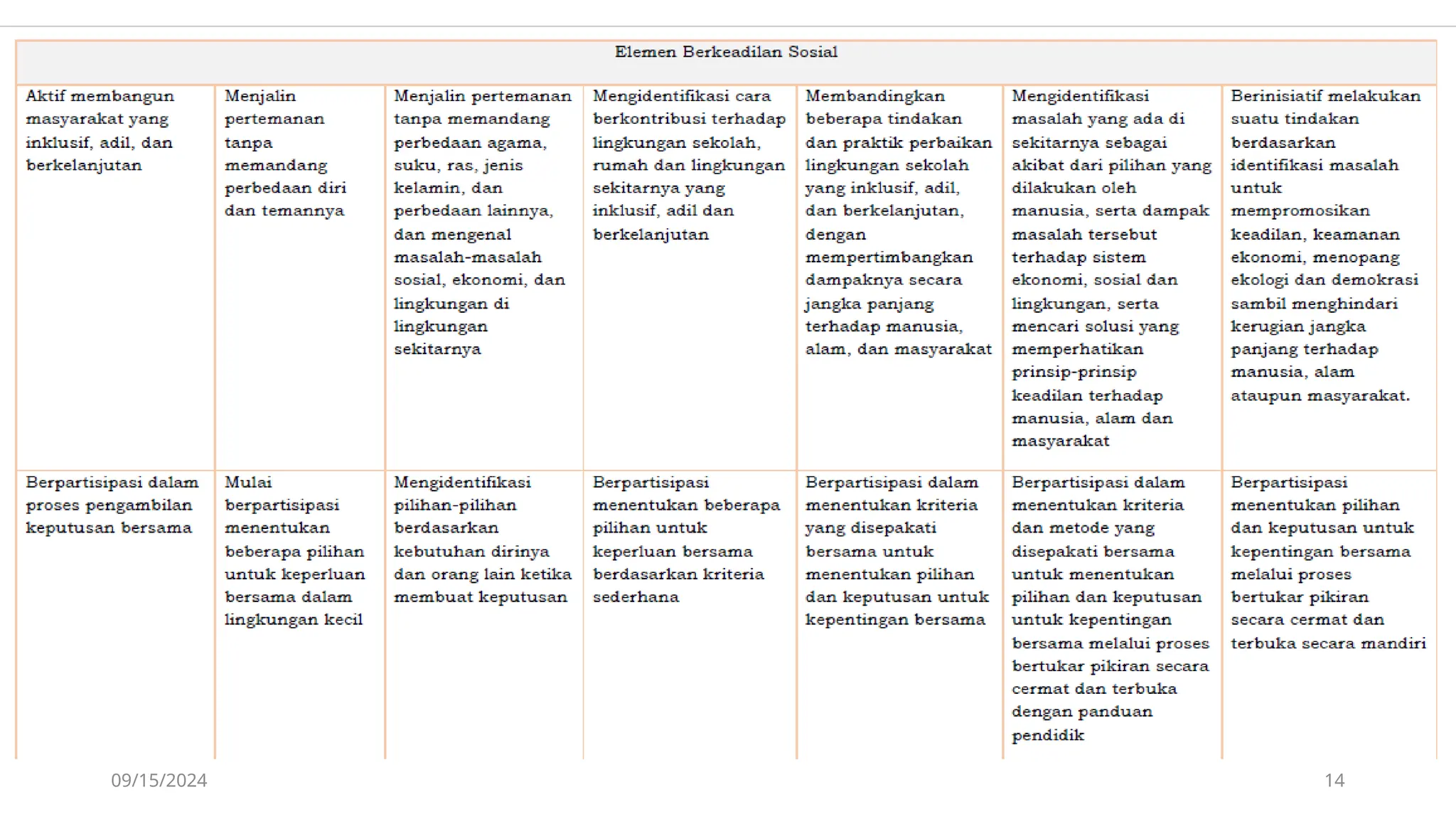 | Elemen Berkeadilan Sosial | | | | | | |
|---|---|---|---|---|---|---|
| Aktif membangun masyarakat yang inklusif, adil, dan berkelanjutan | Menjalin pertemanan tanpa memandang perbedaan diri dan temannya | Menjalin pertemanan tanpa memandang perbedaan agama, suku, ras, jenis kelamin, dan perbedaan lainnya, dan mengenal masalah-masalah sosial, ekonomi, dan lingkungan di lingkungan sekitarnya | Mengidentifikasi cara berkontribusi terhadap lingkungan sekolah, rumah dan lingkungan sekitarnya yang inklusif, adil dan berkelanjutan | Membandingkan beberapa tindakan dan praktik perbaikan lingkungan sekolah yang inklusif, adil, dan berkelanjutan, dengan mempertimbangkan dampaknya secara jangka panjang terhadap manusia, alam, dan masyarakat | Mengidentifikasi masalah yang ada di sekitarnya sebagai akibat dari pilihan yang dilakukan oleh manusia, serta dampak masalah tersebut terhadap sistem ekonomi, sosial dan lingkungan, serta mencari solusi yang memperhatikan prinsip-prinsip keadilan terhadap manusia, alam dan masyarakat | Berinisiatif melakukan suatu tindakan berdasarkan identifikasi masalah untuk mempromosikan keadilan, keamanan ekonomi, menopang ekologi dan demokrasi sambil menghindari kerugian jangka panjang terhadap manusia, alam ataupun masyarakat. |
| Berpartisipasi dalam proses pengambilan keputusan bersama | Mulai berpartisipasi menentukan beberapa pilihan untuk keperluan bersama dalam lingkungan kecil | Mengidentifikasi pilihan-pilihan berdasarkan kebutuhan dirinya dan orang lain ketika membuat keputusan | Berpartisipasi menentukan beberapa pilihan untuk keperluan bersama berdasarkan kriteria sederhana | Berpartisipasi dalam menentukan kriteria yang disepakati bersama untuk menentukan pilihan dan keputusan untuk kepentingan bersama | Berpartisipasi dalam menentukan kriteria dan metode yang disepakati bersama untuk menentukan pilihan dan keputusan untuk kepentingan bersama melalui proses bertukar pikiran secara cermat dan terbuka dengan panduan pendidik | Berpartisipasi menentukan pilihan dan keputusan untuk kepentingan bersama melalui proses bertukar pikiran secara cermat dan terbuka secara mandiri |

09/15/2024

14